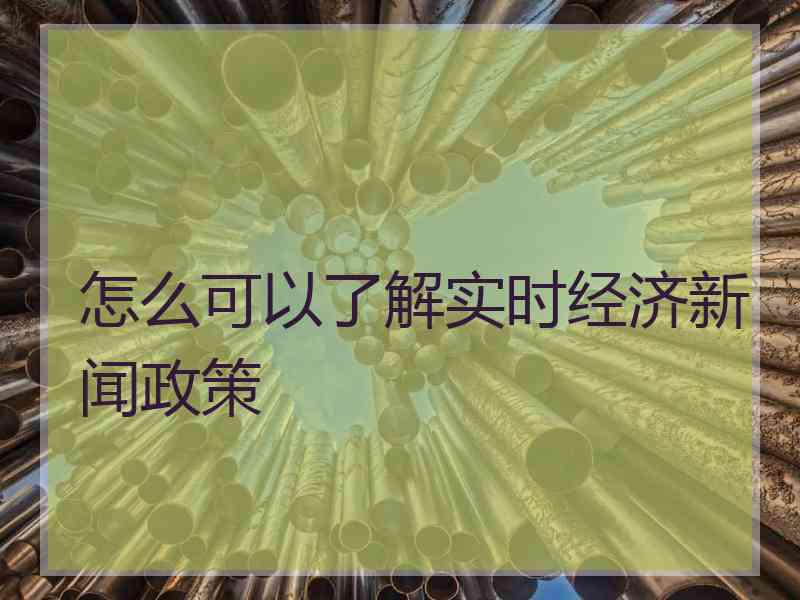 怎么可以了解实时经济新闻政策